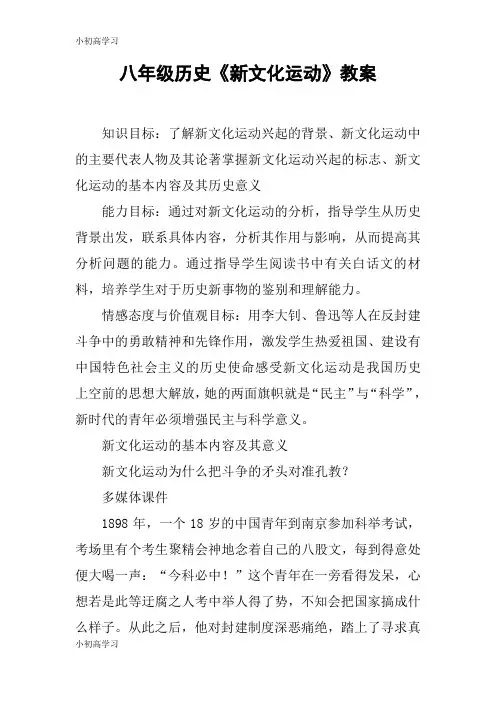 小初高学习

八年级历史《新文化运动》教案

知识目标：了解新文化运动兴起的背景、新文化运动中的主要代表人物及其论著掌握新文化运动兴起的标志、新文化运动的基本内容及其历史意义

能力目标：通过对新文化运动的分析，指导学生从历史背景出发，联系具体内容，分析其作用与影响，从而提高其分析问题的能力。通过指导学生阅读书中有关白话文的材料，培养学生对于历史新事物的鉴别和理解能力。

情感态度与价值观目标：用李大钊、鲁迅等人在反封建斗争中的勇敢精神和先锋作用，激发学生热爱祖国、建设有中国特色社会主义的历史使命感受新文化运动是我国历史上空前的思想大解放，她的两面旗帜就是“民主”与“科学”，新时代的青年必须增强民主与科学意义。

新文化运动的基本内容及其意义

新文化运动为什么把斗争的矛头对准孔教?

多媒体课件

1898 年，一个 18 岁的中国青年到南京参加科举考试，考场里有个考生聚精会神地念着自己的八股文，每到得意处便大喝一声：“今科必中！”这个青年在一旁看得发呆，心想若是此等迂腐之人考中举人得了势，不知会把国家搞成什么样子。从此之后，他对封建制度深恶痛绝，踏上了寻求真

小初高学习